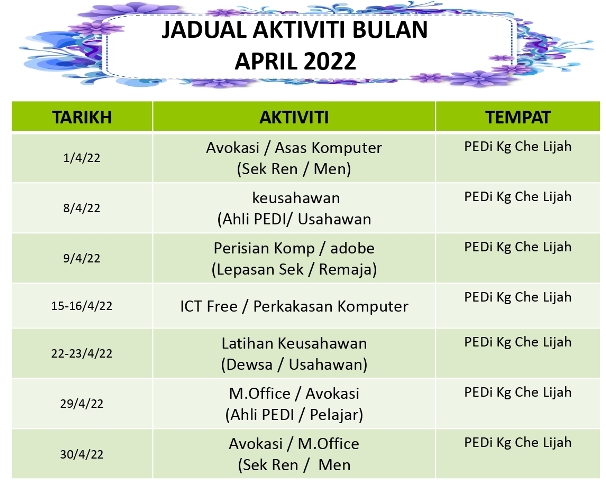 JADUAL AKTIVITI BULAN
APRIL 2022

| TARIKH | AKTIVITI | TEMPAT |
|---|---|---|
| 1/4/22 | Avokasi / Asas Komputer (Sek Ren / Men) | PEDi Kg Che Lijah |
| 8/4/22 | keusahawan (Ahli PEDI/ Usahawan | PEDi Kg Che Lijah |
| 9/4/22 | Perisian Komp / adobe (Lepasan Sek / Remaja) | PEDi Kg Che Lijah |
| 15-16/4/22 | ICT Free / Perkakasan Komputer | PEDi Kg Che Lijah |
| 22-23/4/22 | Latihan Keusahawan (Dewsa / Usahawan) | PEDi Kg Che Lijah |
| 29/4/22 | M.Office / Avokasi (Ahli PEDI / Pelajar) | PEDi Kg Che Lijah |
| 30/4/22 | Avokasi / M.Office (Sek Ren / Men | PEDi Kg Che Lijah |